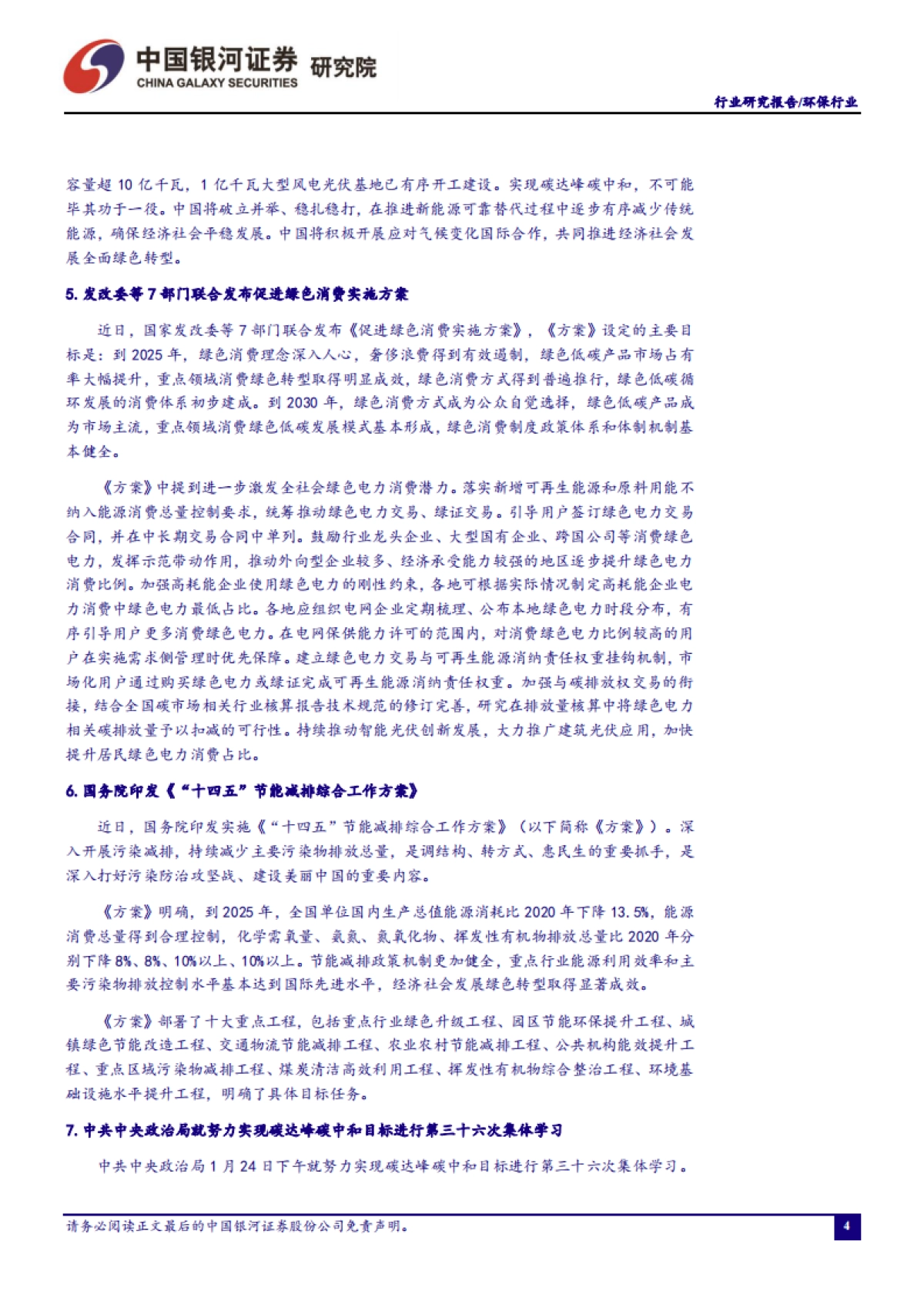 中国银河证券 研究院
CHINA GALAXY SECURITIES

行业研究报告/环保行业

容量超 10 亿千瓦，1 亿千瓦大型风电光伏基地已有序开工建设。实现碳达峰碳中和，不可能毕其功于一役。中国将破立并举、稳扎稳打，在推进新能源可靠替代过程中逐步有序减少传统能源，确保经济社会平稳发展。中国将积极开展应对气候变化国际合作，共同推进经济社会发展全面绿色转型。

5. 发改委等 7 部门联合发布促进绿色消费实施方案

近日，国家发改委等 7 部门联合发布《促进绿色消费实施方案》，《方案》设定的主要目标是：到 2025 年，绿色消费理念深入人心，奢侈浪费得到有效遏制，绿色低碳产品市场占有率大幅提升，重点领域消费绿色转型取得明显成效，绿色消费方式得到普遍推行，绿色低碳循环发展的消费体系初步建成。到 2030 年，绿色消费方式成为公众自觉选择，绿色低碳产品成为市场主流，重点领域消费绿色低碳发展模式基本形成，绿色消费制度政策体系和体制机制基本健全。

《方案》中提到进一步激发全社会绿色电力消费潜力。落实新增可再生能源和原料用能不纳入能源消费总量控制要求，统筹推动绿色电力交易、绿证交易。引导用户签订绿色电力交易合同，并在中长期交易合同中单列。鼓励行业龙头企业、大型国有企业、跨国公司等消费绿色电力，发挥示范带动作用，推动外向型企业较多、经济承受能力较强的地区逐步提升绿色电力消费比例。加强高耗能企业使用绿色电力的刚性约束，各地可根据实际情况制定高耗能企业电力消费中绿色电力最低占比。各地应组织电网企业定期梳理、公布本地绿色电力时段分布，有序引导用户更多消费绿色电力。在电网保供能力许可的范围内，对消费绿色电力比例较高的用户在实施需求侧管理时优先保障。建立绿色电力交易与可再生能源消纳责任权重挂钩机制，市场化用户通过购买绿色电力或绿证完成可再生能源消纳责任权重。加强与碳排放权交易的衔接，结合全国碳市场相关行业核算报告技术规范的修订完善，研究在排放量核算中将绿色电力相关碳排放量予以扣减的可行性。持续推动智能光伏创新发展，大力推广建筑光伏应用，加快提升居民绿色电力消费占比。

6. 国务院印发《“十四五”节能减排综合工作方案》

近日，国务院印发实施《“十四五”节能减排综合工作方案》（以下简称《方案》）。深入开展污染减排，持续减少主要污染物排放总量，是调结构、转方式、惠民生的重要抓手，是深入打好污染防治攻坚战、建设美丽中国的重要内容。

《方案》明确，到 2025 年，全国单位国内生产总值能源消耗比 2020 年下降 13.5%，能源消费总量得到合理控制，化学需氧量、氨氮、氮氧化物、挥发性有机物排放总量比 2020 年分别下降 8%、8%、10%以上、10%以上。节能减排政策机制更加健全，重点行业能源利用效率和主要污染物排放控制水平基本达到国际先进水平，经济社会发展绿色转型取得显著成效。

《方案》部署了十大重点工程，包括重点行业绿色升级工程、园区节能环保提升工程、城镇绿色节能改造工程、交通物流节能减排工程、农业农村节能减排工程、公共机构能效提升工程、重点区域污染物减排工程、煤炭清洁高效利用工程、挥发性有机物综合整治工程、环境基础设施水平提升工程，明确了具体目标任务。

7. 中共中央政治局就努力实现碳达峰碳中和目标进行第三十六次集体学习

中共中央政治局 1 月 24 日下午就努力实现碳达峰碳中和目标进行第三十六次集体学习。

请务必阅读正文最后的中国银河证券股份公司免责声明。

4